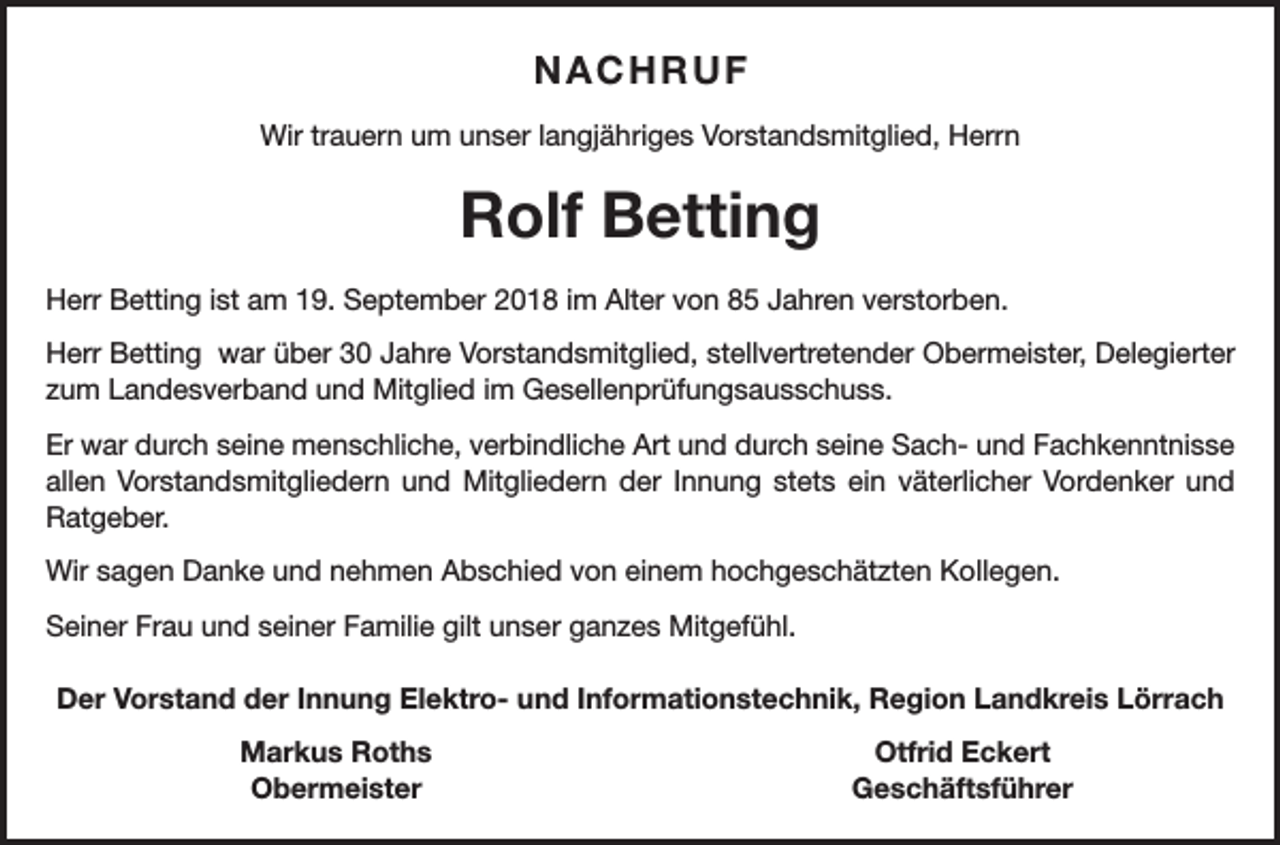 NACHRUF

Wir trauern um unser langjähriges Vorstandsmitglied, Herrn

Rolf Betting

Herr Betting ist am 19. September 2018 im Alter von 85 Jahren verstorben.

Herr Betting war über 30 Jahre Vorstandsmitglied, stellvertretender Obermeister, Delegierter zum Landesverband und Mitglied im Gesellenprüfungsausschuss.

Er war durch seine menschliche, verbindliche Art und durch seine Sach- und Fachkenntnisse allen Vorstandsmitgliedern und Mitgliedern der Innung stets ein väterlicher Vordenker und Ratgeber.

Wir sagen Danke und nehmen Abschied von einem hochgeschätzten Kollegen.

Seiner Frau und seiner Familie gilt unser ganzes Mitgefühl.

Der Vorstand der Innung Elektro- und Informationstechnik, Region Landkreis Lörrach

Markus Roths
Obermeister

Otfrid Eckert
Geschäftsführer